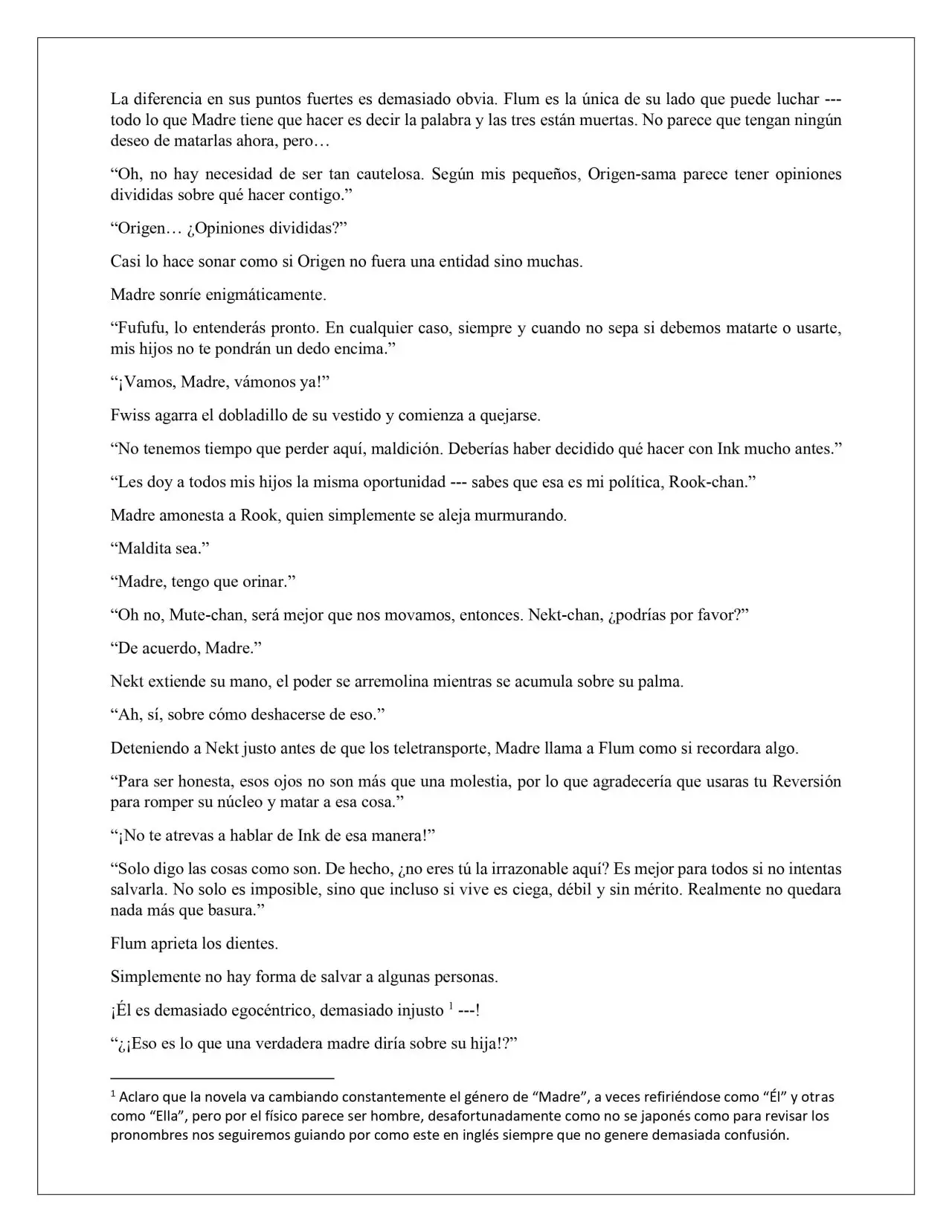 La diferencia en sus puntos fuertes es demasiado obvia. Flum es la única de su lado que puede luchar --- todo lo que Madre tiene que hacer es decir la palabra y las tres están muertas. No parece que tengan ningún deseo de matarlas ahora, pero…

"Oh, no hay necesidad de ser tan cautelosa. Según mis pequeños, Origen-sama parece tener opiniones divididas sobre qué hacer contigo."

"Origen… ¿Opiniones divididas?"

Casi lo hace sonar como si Origen no fuera una entidad sino muchas.

Madre sonríe enigmáticamente.

"Fufufu, lo entenderás pronto. En cualquier caso, siempre y cuando no sepa si debemos matarte o usarte, mis hijos no te pondrán un dedo encima."

"¡Vamos, Madre, vámonos ya!"

Fwiss agarra el dobladillo de su vestido y comienza a quejarse.

"No tenemos tiempo que perder aquí, maldición. Deberías haber decidido qué hacer con Ink mucho antes."

"Les doy a todos mis hijos la misma oportunidad --- sabes que esa es mi política, Rook-chan."

Madre amonesta a Rook, quien simplemente se aleja murmurando.

"Maldita sea."

"Madre, tengo que orinar."

"Oh no, Mute-chan, será mejor que nos movamos, entonces. Nekt-chan, ¿podrías por favor?"

"De acuerdo, Madre."

Nekt extiende su mano, el poder se arremolina mientras se acumula sobre su palma.

"Ah, sí, sobre cómo deshacerse de eso."

Deteniendo a Nekt justo antes de que los teletransporte, Madre llama a Flum como si recordara algo.

"Para ser honesta, esos ojos no son más que una molestia, por lo que agradecería que usaras tu Reversión para romper su núcleo y matar a esa cosa."

"¡No te atrevas a hablar de Ink de esa manera!"

"Solo digo las cosas como son. De hecho, ¿no eres tú la irrazonable aquí? Es mejor para todos si no intentas salvarla. No solo es imposible, sino que incluso si vive es ciega, débil y sin mérito. Realmente no quedara nada más que basura."

Flum aprieta los dientes.

Simplemente no hay forma de salvar a algunas personas.

¡Él es demasiado egocéntrico, demasiado injusto $^{1}$ ---!

"¿¡Eso es lo que una verdadera madre diría sobre su hija!?"

$^{1}$ Aclaro que la novela va cambiando constantemente el género de "Madre", a veces refiriéndose como "Él" y otras como "Ella", pero por el físico parece ser hombre, desafortunadamente como no se japonés como para revisar los pronombres nos seguiremos guiando por como este en inglés siempre que no genere demasiada confusión.